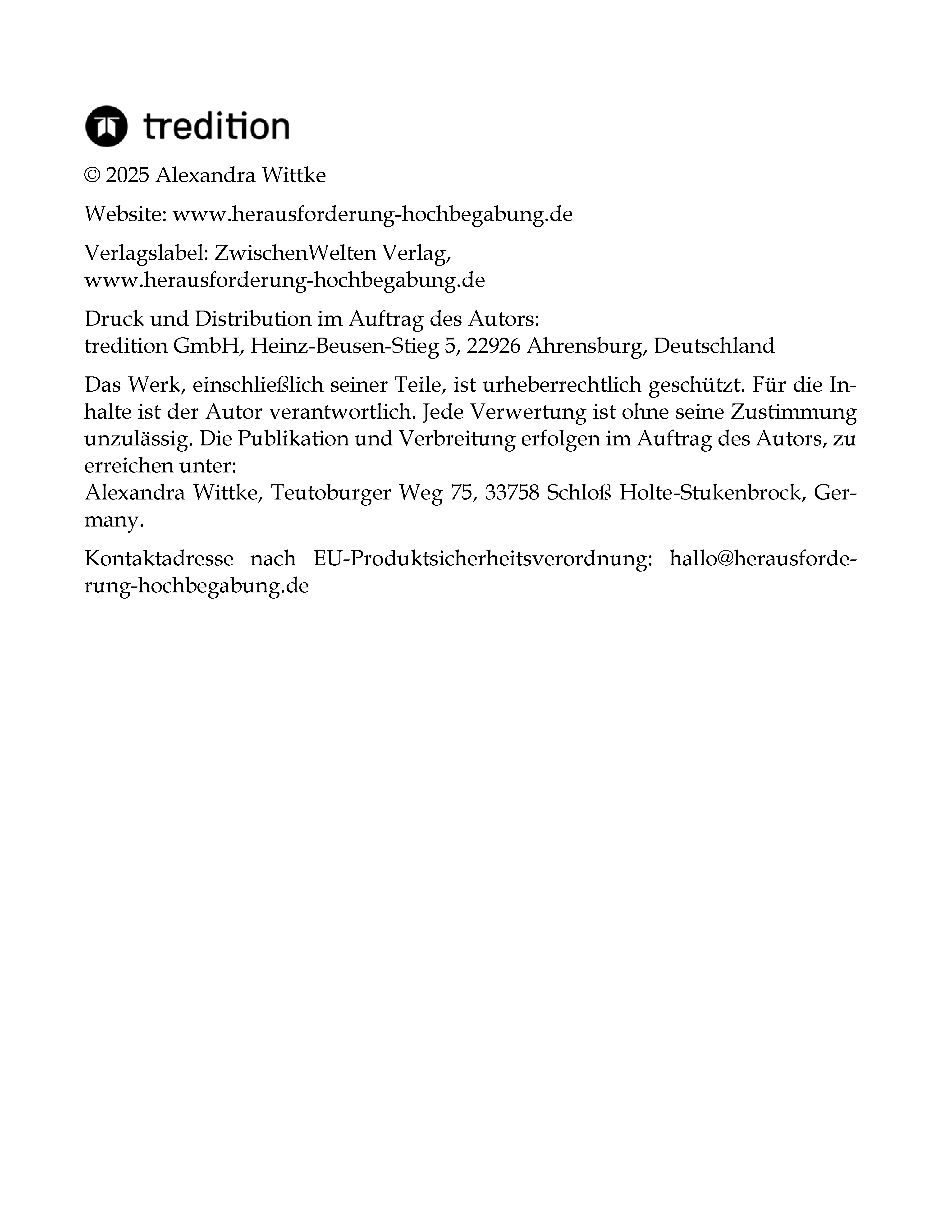 tredition

© 2025 Alexandra Wittke

Website: www.herausforderung-hochbegabung.de

Verlagslabel: ZwischenWelten Verlag, www.herausforderung-hochbegabung.de

Druck und Distribution im Auftrag des Autors:
tredition GmbH, Heinz-Beusen-Stieg 5, 22926 Ahrensburg, Deutschland

Das Werk, einschließlich seiner Teile, ist urheberrechtlich geschützt. Für die Inhalte ist der Autor verantwortlich. Jede Verwertung ist ohne seine Zustimmung unzulässig. Die Publikation und Verbreitung erfolgen im Auftrag des Autors, zu erreichen unter:
Alexandra Wittke, Teutoburger Weg 75, 33758 Schloß Holte-Stukenbrock, Germany.

Kontaktadresse nach EU-Produktsicherheitsverordnung: hallo@herausforderung-hochbegabung.de